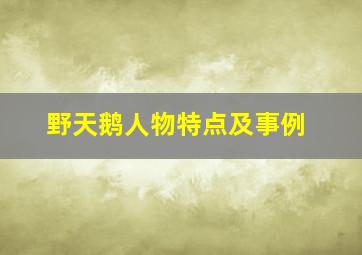 野天鹅人物特点及事例